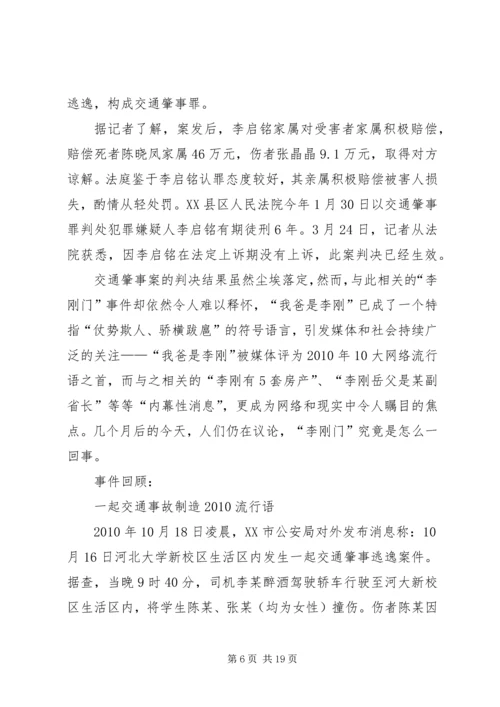 逃逸，构成交通肇事罪。

据记者了解，案发后，李启铭家属对受害者家属积极赔偿，赔偿死者陈晓凤家属46万元，伤者张晶晶9.1万元，取得对方谅解。法庭鉴于李启铭认罪态度较好，其亲属积极赔偿被害人损失，酌情从轻处罚。XX县区人民法院今年1月30日以交通肇事罪判处犯罪嫌疑人李启铭有期徒刑6年。3月24日，记者从法院获悉，因李启铭在法定上诉期没有上诉，此案判决已经生效。

交通肇事案的判决结果虽然尘埃落定，然而，与此相关的“李刚门”事件却依然令人难以释怀，“我爸是李刚”已成了一个特指“仗势欺人、骄横跋扈”的符号语言，引发媒体和社会持续广泛的关注——“我爸是李刚”被媒体评为2010年10大网络流行语之首，而与之相关的“李刚有5套房产”、“李刚岳父是某副省长”等等“内幕性消息”，更成为网络和现实中令人瞩目的焦点。几个月后的今天，人们仍在议论，“李刚门”究竟是怎么一回事。

事件回顾：

一起交通事故制造2010流行语

2010年10月18日凌晨，XX市公安局对外发布消息称：10月16日河北大学新校区生活区内发生一起交通肇事逃逸案件。据查，当晚9时40分，司机李某醉酒驾驶轿车行驶至河大新校区生活区内，将学生陈某、张某（均为女性）撞伤。伤者陈某因

第6页 共19页